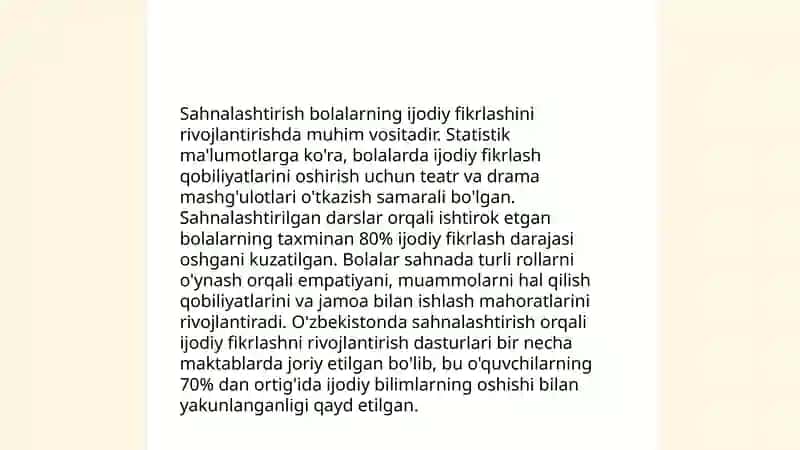 Sahnalashtirish bolalarning ijodiy fikrlashini rivojlantirishda muhim vositadir. Statistik ma'lumotlarga ko'ra, bolalarda ijodiy fikrlash qobiliyatlarini oshirish uchun teatr va drama mashg'ulotlari o'tkazish samarali bo'lgan. Sahnalashtirilgan darslar orqali ishtirok etgan bolalarning taxminan 80% ijodiy fikrlash darajasi oshgani kuzatilgan. Bolalar sahnada turli rollarni o'ynash orqali empatiyani, muammolarni hal qilish qobiliyatlarini va jamoa bilan ishlash mahoratlarini rivojlantiradi. O'zbekistonda sahnalashtirish orqali ijodiy fikrlashni rivojlantirish dasturlari bir necha maktablarda joriy etilgan bo'lib, bu o'quvchilarning 70% dan ortig'ida ijodiy bilimlarning oshishi bilan yakunlanganligi qayd etilgan.